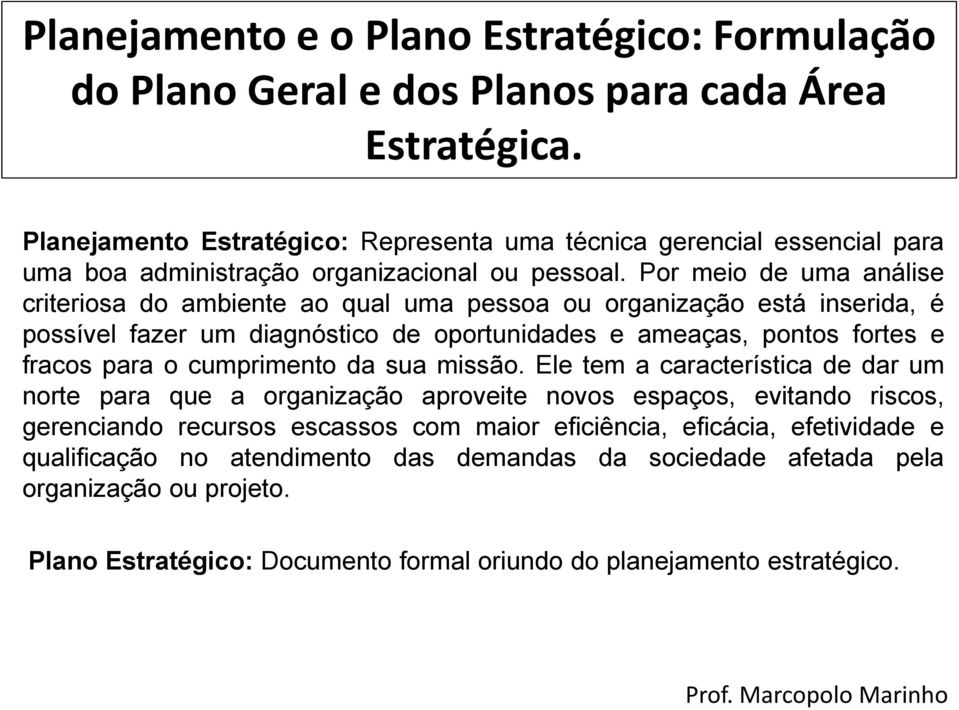 Planejamento e o Plano Estratégico: Formulação do Plano Geral e dos Planos para cada Área Estratégica.

Planejamento Estratégico: Representa uma técnica gerencial essencial para uma boa administração organizacional ou pessoal. Por meio de uma análise criteriosa do ambiente ao qual uma pessoa ou organização está inserida, é possível fazer um diagnóstico de oportunidades e ameaças, pontos fortes e fracos para o cumprimento da sua missão. Ele tem a característica de dar um norte para que a organização aproveite novos espaços, evitando riscos, gerenciando recursos escassos com maior eficiência, eficácia, efetividade e qualificação no atendimento das demandas da sociedade afetada pela organização ou projeto.

Plano Estratégico: Documento formal oriundo do planejamento estratégico.

Prof. Marcopolo Marinho